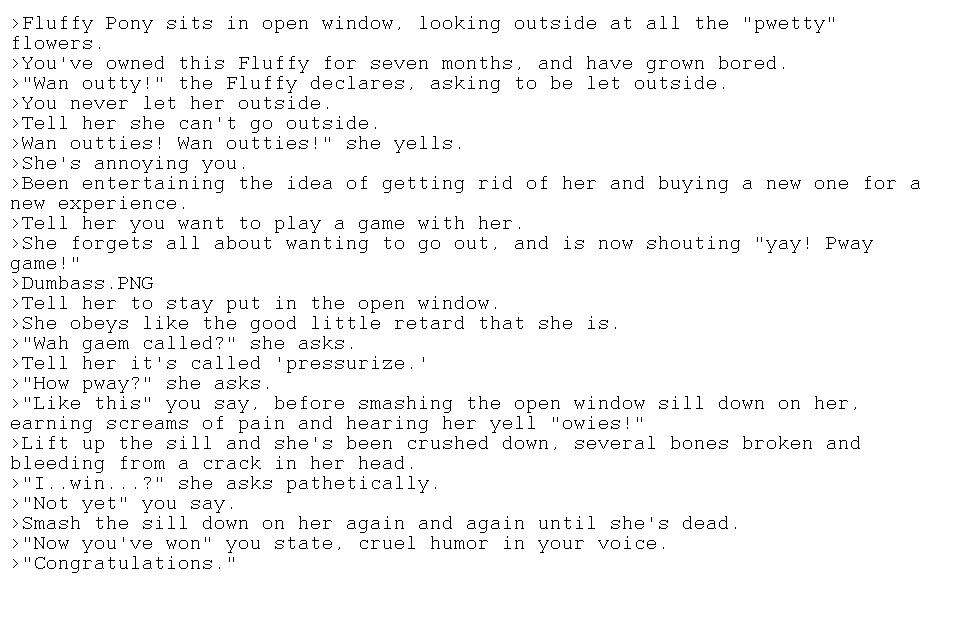 >Fluffy Pony sits in open window, looking outside at all the "pwetty" flowers.
>You've owned this Fluffy for seven months, and have grown bored.
>"Wan outty!" the Fluffy declares, asking to be let outside.
>You never let her outside.
>Tell her she can't go outside.
>Wan outties! Wan outties!" she yells.
>She's annoying you.
>Been entertaining the idea of getting rid of her and buying a new one for a new experience.
>Tell her you want to play a game with her.
>She forgets all about wanting to go out, and is now shouting "yay! Pway game!"
>Dumbass.PNG
>Tell her to stay put in the open window.
>She obeys like the good little retard that she is.
>"Wah gaem called?" she asks.
>Tell her it's called 'pressurize.'
>"How pway?" she asks.
>"Like this" you say, before smashing the open window sill down on her, earning screams of pain and hearing her yell "owies!"
>Lift up the sill and she's been crushed down, several bones broken and bleeding from a crack in her head.
>"I..win...?" she asks pathetically.
>"Not yet" you say.
>Smash the sill down on her again and again until she's dead.
>"Now you've won" you state, cruel humor in your voice.
>"Congratulations."